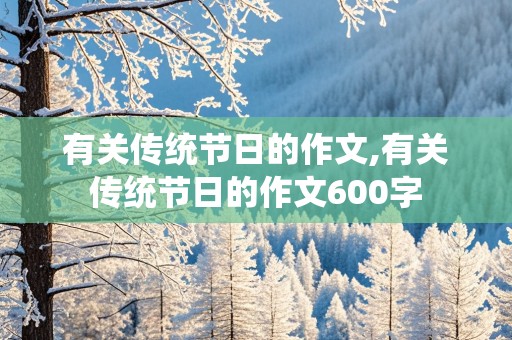 有关传统节日的作文,有关传统节日的作文600字